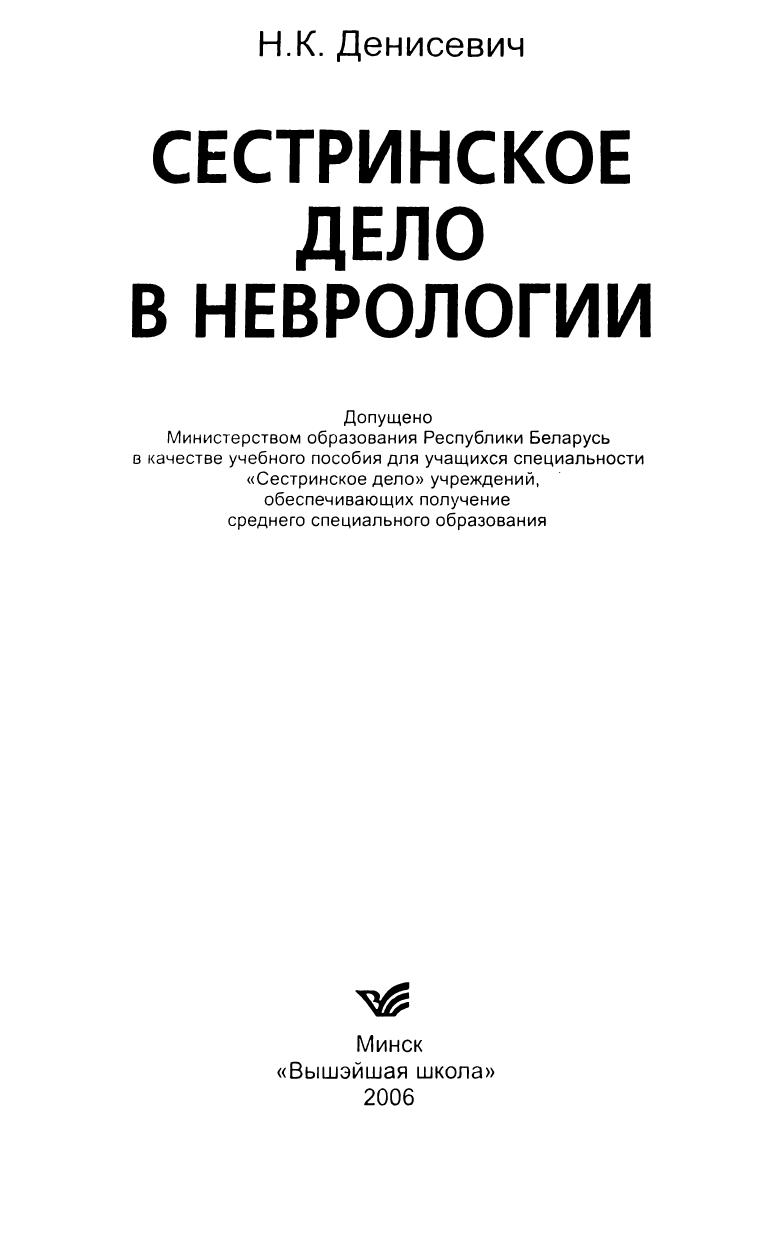 Н.К. Денисевич

СЕСТРИНСКОЕ ДЕЛО В НЕВРОЛОГИИ

Допущено
Министерством образования Республики Беларусь
в качестве учебного пособия для учащихся специальности
«Сестринское дело» учреждений,
обеспечивающих получение
среднего специального образования

Минск
«Вышэйшая школа»
2006